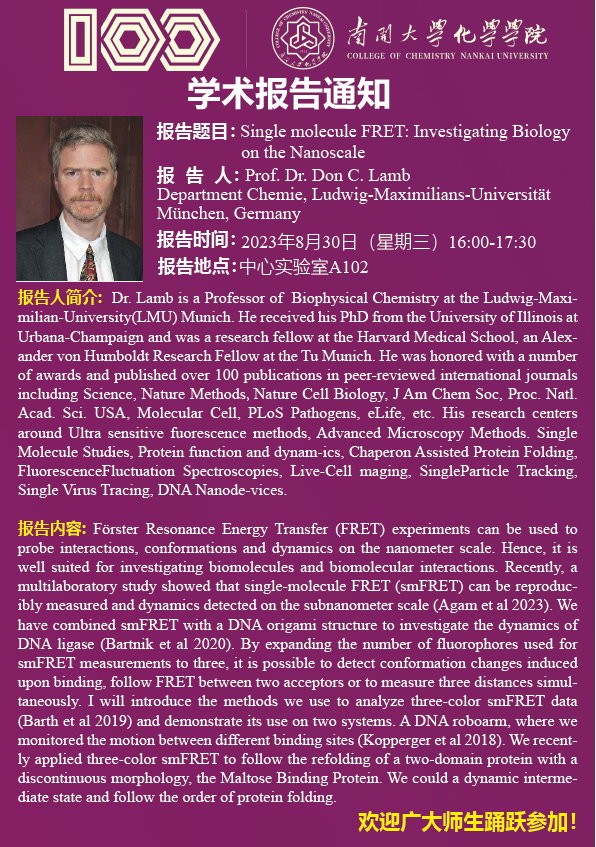 100

南開大學化學學院
COLLEGE OF CHEMISTRY NANKAI UNIVERSITY

学术报告通知

报告题目: Single molecule FRET: Investigating Biology on the Nanoscale
报 告 人: Prof. Dr. Don C. Lamb
Department Chemie, Ludwig-Maximilians-Universität München, Germany
报告时间: 2023年8月30日（星期三）16:00-17:30
报告地点: 中心实验室A102

报告人简介: Dr. Lamb is a Professor of Biophysical Chemistry at the Ludwig-Maximilian-University(LMU) Munich. He received his PhD from the University of Illinois at Urbana-Champaign and was a research fellow at the Harvard Medical School, an Alexander von Humboldt Research Fellow at the Tu Munich. He was honored with a number of awards and published over 100 publications in peer-reviewed international journals including Science, Nature Methods, Nature Cell Biology, J Am Chem Soc, Proc. Natl. Acad. Sci. USA, Molecular Cell, PLoS Pathogens, eLife, etc. His research centers around Ultra sensitive fuorescence methods, Advanced Microscopy Methods. Single Molecule Studies, Protein function and dynam-ics, Chaperon Assisted Protein Folding, FluorescenceFluctuation Spectroscopies, Live-Cell maging, SingleParticle Tracking, Single Virus Tracing, DNA Nanode-vices.

报告内容: Förster Resonance Energy Transfer (FRET) experiments can be used to probe interactions, conformations and dynamics on the nanometer scale. Hence, it is well suited for investigating biomolecules and biomolecular interactions. Recently, a multilaboratory study showed that single-molecule FRET (smFRET) can be reproducibly measured and dynamics detected on the subnanometer scale (Agam et al 2023). We have combined smFRET with a DNA origami structure to investigate the dynamics of DNA ligase (Bartnik et al 2020). By expanding the number of fluorophores used for smFRET measurements to three, it is possible to detect conformation changes induced upon binding, follow FRET between two acceptors or to measure three distances simultaneously. I will introduce the methods we use to analyze three-color smFRET data (Barth et al 2019) and demonstrate its use on two systems. A DNA roboarm, where we monitored the motion between different binding sites (Kopperger et al 2018). We recently applied three-color smFRET to follow the refolding of a two-domain protein with a discontinuous morphology, the Maltose Binding Protein. We could a dynamic intermediate state and follow the order of protein folding.

欢迎广大师生踊跃参加!